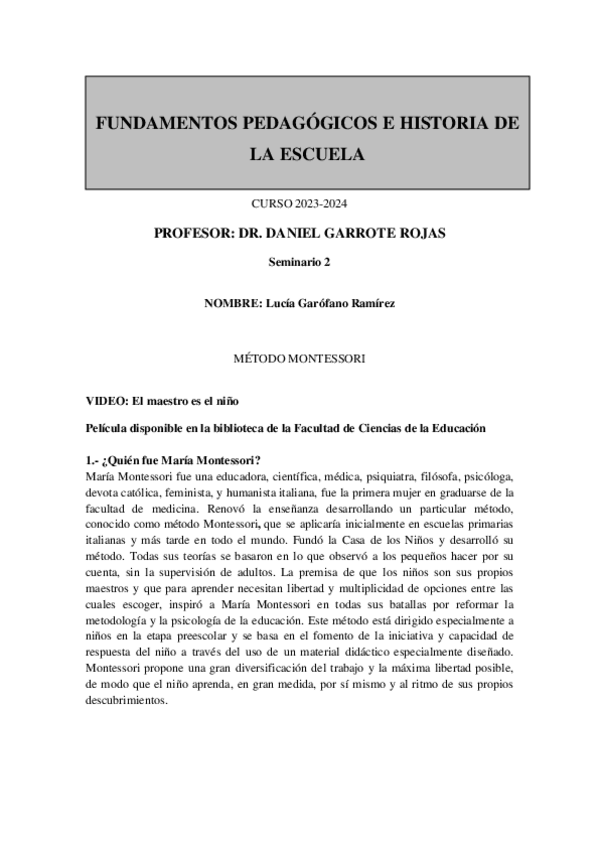 FUNDAMENTOS PEDAGÓGICOS E HISTORIA DE LA ESCUELA

CURSO 2023-2024

PROFESOR: DR. DANIEL GARROTE ROJAS

Seminario 2

NOMBRE: Lucía Garófano Ramírez

MÉTODO MONTESSORI

VIDEO: El maestro es el niño

Película disponible en la biblioteca de la Facultad de Ciencias de la Educación

1.- ¿Quién fue María Montessori?
María Montessori fue una educadora, científica, médica, psiquiatra, filósofa, psicóloga, devota católica, feminista, y humanista italiana, fue la primera mujer en graduarse de la facultad de medicina. Renovó la enseñanza desarrollando un particular método, conocido como método Montessori, que se aplicaría inicialmente en escuelas primarias italianas y más tarde en todo el mundo. Fundó la Casa de los Niños y desarrolló su método. Todas sus teorías se basaron en lo que observó a los pequeños hacer por su cuenta, sin la supervisión de adultos. La premisa de que los niños son sus propios maestros y que para aprender necesitan libertad y multiplicidad de opciones entre las cuales escoger, inspiró a María Montessori en todas sus batallas por reformar la metodología y la psicología de la educación. Este método está dirigido especialmente a niños en la etapa preescolar y se basa en el fomento de la iniciativa y capacidad de respuesta del niño a través del uso de un material didáctico especialmente diseñado. Montessori propone una gran diversificación del trabajo y la máxima libertad posible, de modo que el niño aprenda, en gran medida, por sí mismo y al ritmo de sus propios descubrimientos.